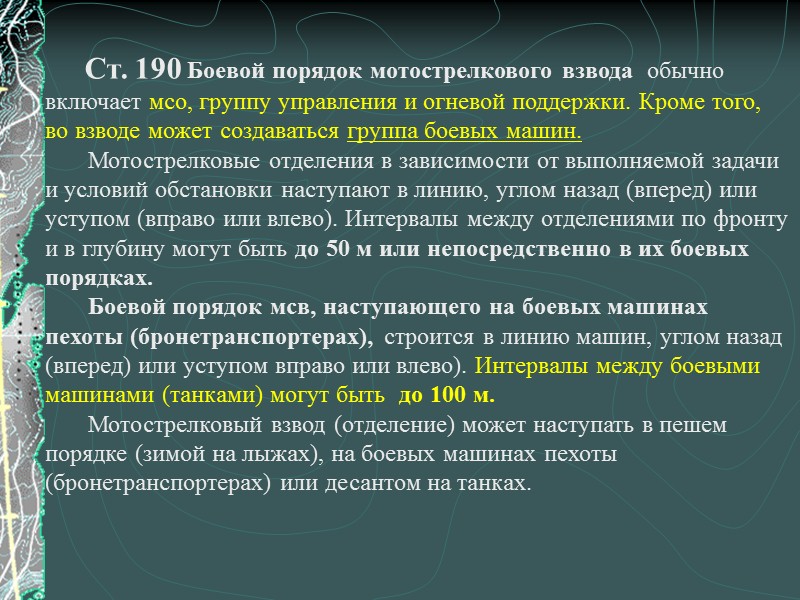 Ст. 190 Боевой порядок мотострелкового взвода обычно включает мсо, группу управления и огневой поддержки. Кроме того, во взводе может создаваться группа боевых машин.

Мотострелковые отделения в зависимости от выполняемой задачи и условий обстановки наступают в линию, углом назад (вперед) или уступом (вправо или влево). Интервалы между отделениями по фронту и в глубину могут быть до 50 м или непосредственно в их боевых порядках.

Боевой порядок мсв, наступающего на боевых машинах пехоты (бронетранспортерах), строится в линию машин, углом назад (вперед) или уступом вправо или влево). Интервалы между боевыми машинами (танками) могут быть до 100 м.

Мотострелковый взвод (отделение) может наступать в пешем порядке (зимой на лыжах), на боевых машинах пехоты (бронетранспортерах) или десантом на танках.